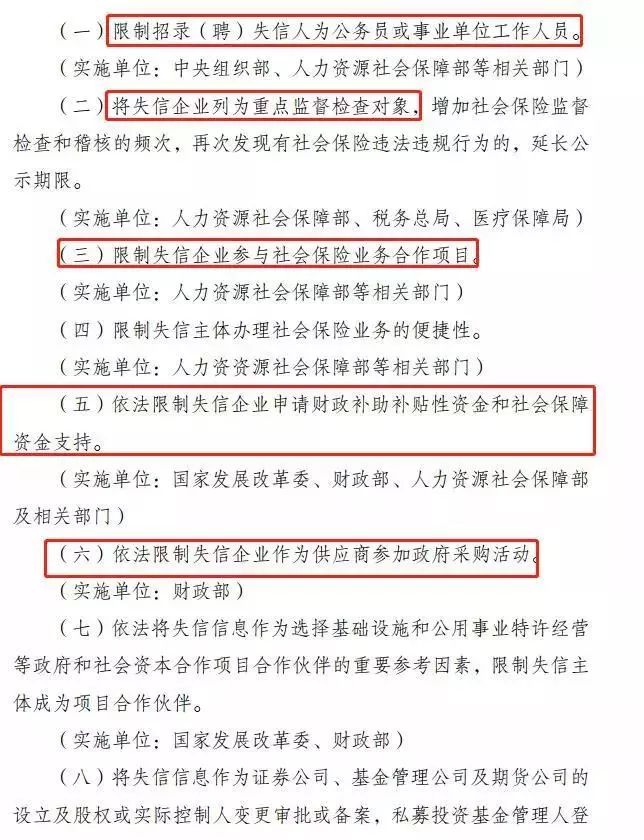 （一）限制招录（聘）失信人为公务员或事业单位工作人员。

（实施单位：中央组织部、人力资源社会保障部等相关部门）

（二）将失信企业列为重点监督检查对象，增加社会保险监督检查和稽核的频次，再次发现有社会保险违法违规行为的，延长公示期限。

（实施单位：人力资源社会保障部、税务总局、医疗保障局）

（三）限制失信企业参与社会保险业务合作项目。

（实施单位：人力资源社会保障部等相关部门）

（四）限制失信主体办理社会保险业务的便捷性。

（实施单位：人力资资源社会保障部等相关部门）

（五）依法限制失信企业申请财政补助补贴性资金和社会保障资金支持。

（实施单位：国家发展改革委、财政部、人力资源社会保障部及相关部门）

（六）依法限制失信企业作为供应商参加政府采购活动。

（实施单位：财政部）

（七）依法将失信信息作为选择基础设施和公用事业特许经营等政府和社会资本合作项目合作伙伴的重要参考因素，限制失信主体成为项目合作伙伴。

（实施单位：国家发展改革委、财政部）

（八）将失信信息作为证券公司、基金管理公司及期货公司的设立及股权或实际控制人变更审批或备案，私募投资基金管理人登